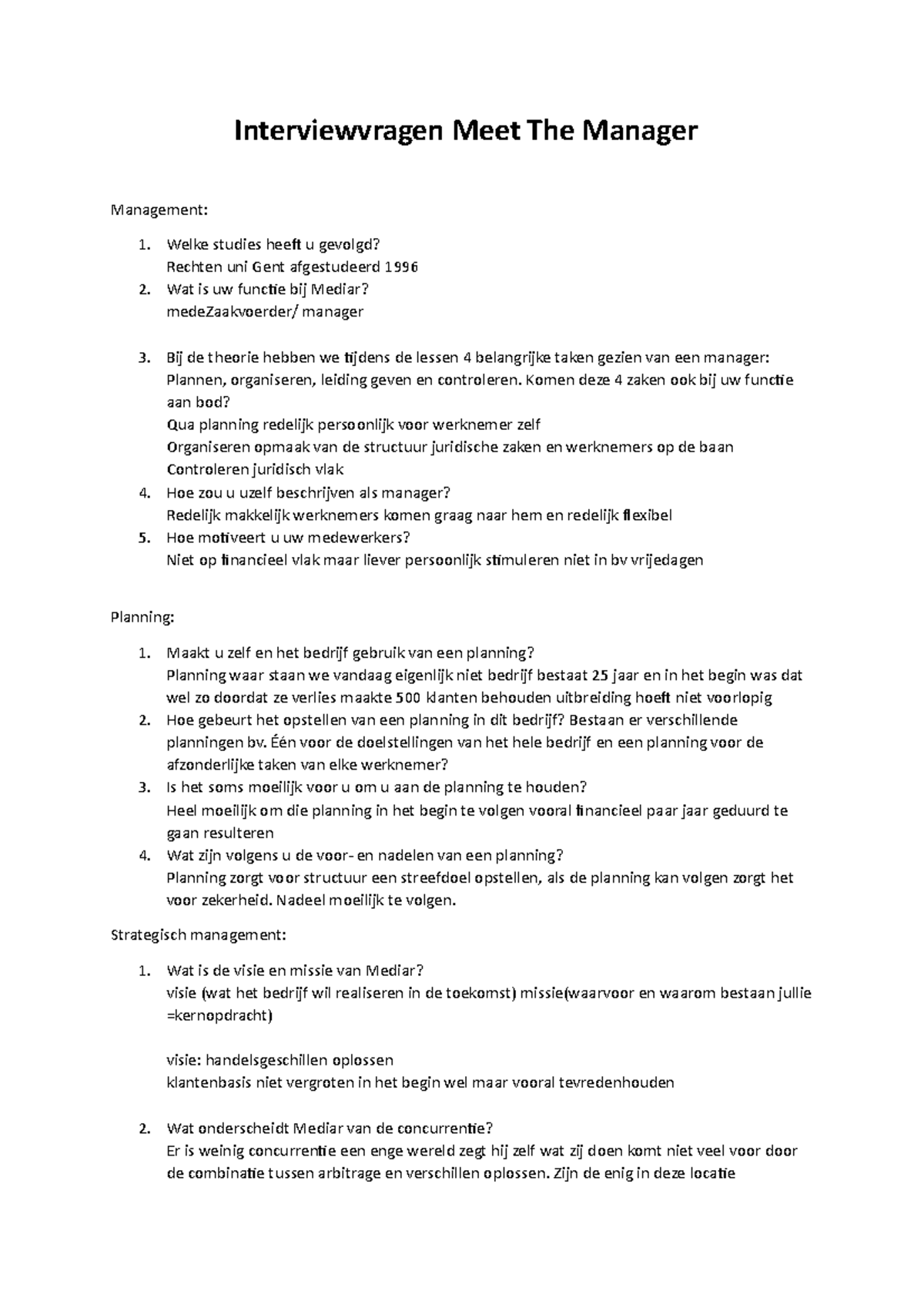 Interviewvragen Meet The Manager

Management:

1. Welke studies heeft u gevolgd?
Rechten uni Gent afgestudeerd 1996
2. Wat is uw functie bij Mediar?
medeZaakvoerder/ manager

3. Bij de theorie hebben we tijdens de lessen 4 belangrijke taken gezien van een manager: Plannen, organiseren, leiding geven en controleren. Komen deze 4 zaken ook bij uw functie aan bod?
Qua planning redelijk persoonlijk voor werknemer zelf
Organiseren opmaak van de structuur juridische zaken en werknemers op de baan
Controleren juridisch vlak
4. Hoe zou u uzelf beschrijven als manager?
Redelijk makkelijk werknemers komen graag naar hem en redelijk flexibel
5. Hoe motiveert u uw medewerkers?
Niet op financieel vlak maar liever persoonlijk stimuleren niet in bv vrijedagen

Planning:

1. Maakt u zelf en het bedrijf gebruik van een planning?
Planning waar staan we vandaag eigenlijk niet bedrijf bestaat 25 jaar en in het begin was dat wel zo doordat ze verlies maakte 500 klanten behouden uitbreiding hoeft niet voorlopig
2. Hoe gebeurt het opstellen van een planning in dit bedrijf? Bestaan er verschillende planningen bv. Één voor de doelstellingen van het hele bedrijf en een planning voor de afzonderlijke taken van elke werknemer?
3. Is het soms moeilijk voor u om u aan de planning te houden?
Heel moeilijk om die planning in het begin te volgen vooral financieel paar jaar geduurd te gaan resulteren
4. Wat zijn volgens u de voor- en nadelen van een planning?
Planning zorgt voor structuur een streefdoel opstellen, als de planning kan volgen zorgt het voor zekerheid. Nadeel moeilijk te volgen.

Strategisch management:

1. Wat is de visie en missie van Mediar?
visie (wat het bedrijf wil realiseren in de toekomst) missie(waarvoor en waarom bestaan jullie =kernopdracht)

visie: handelsgeschillen oplossen
klantenbasis niet vergroten in het begin wel maar vooral tevredenhouden

2. Wat onderscheidt Mediar van de concurrentie?
Er is weinig concurrentie een enge wereld zegt hij zelf wat zij doen komt niet veel voor door de combinatie tussen arbitrage en verschillen oplossen. Zijn de enig in deze locatie